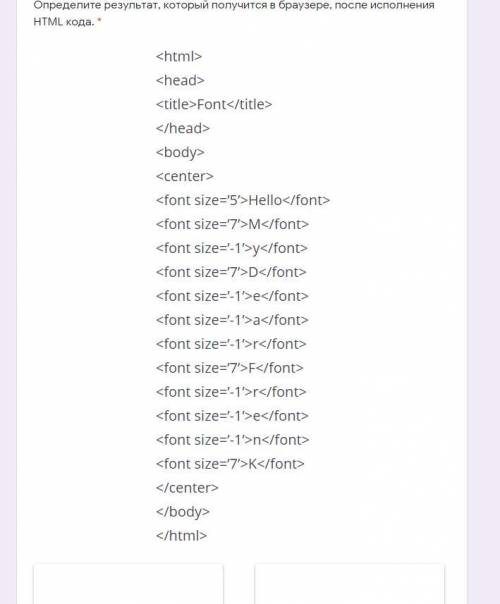 Определите результат, который получится в браузере, после исполнения HTML кода. *

<html>
<head>
<title>Font</title>
</head>
<body>
<center>
<font size='5'>Hello</font>
<font size='7'>M</font>
<font size='-1'>y</font>
<font size='7'>D</font>
<font size='-1'>e</font>
<font size='-1'>a</font>
<font size='-1'>r</font>
<font size='7'>F</font>
<font size='-1'>r</font>
<font size='-1'>e</font>
<font size='-1'>n</font>
<font size='7'>K</font>
</center>
</body>
</html>